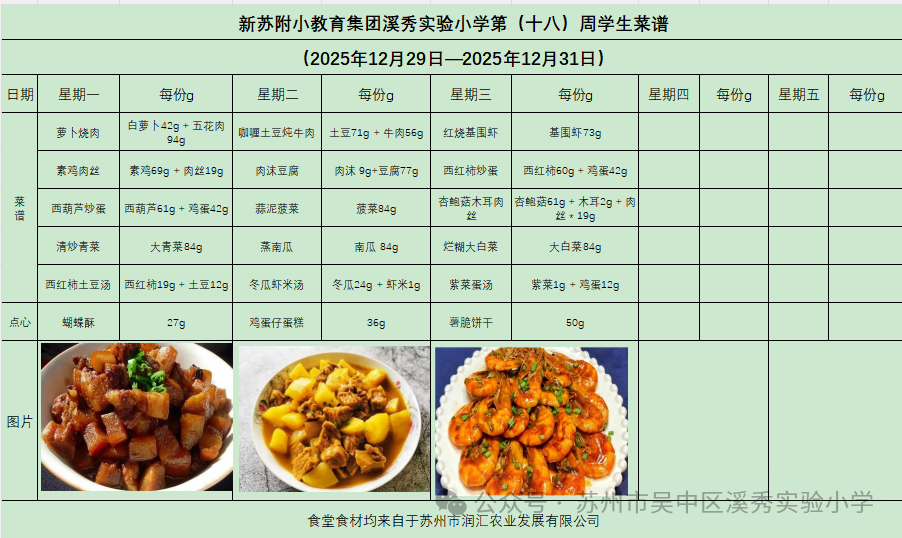 新苏附小教育集团溪秀实验小学第（十八）周学生菜谱

（2025年12月29日—2025年12月31日）

| 日期 | 星期一 | 每份g | 星期二 | 每份g | 星期三 | 每份g | 星期四 | 每份g | 星期五 | 每份g |
|---|---|---|---|---|---|---|---|---|---|---|
| 菜谱 | 萝卜烧肉 | 白萝卜42g + 五花肉94g | 咖喱土豆炖牛肉 | 土豆71g + 牛肉56g | 红烧基围虾 | 基围虾73g | | | | |
| | 素鸡肉丝 | 素鸡69g + 肉丝19g | 肉沫豆腐 | 肉沫 9g+豆腐77g | 西红柿炒蛋 | 西红柿60g + 鸡蛋42g | | | | |
| | 西葫芦炒蛋 | 西葫芦61g + 鸡蛋42g | 蒜泥菠菜 | 菠菜84g | 杏鲍菇木耳肉丝 | 杏鲍菇61g + 木耳2g + 肉丝 * 19g | | | | |
| | 清炒青菜 | 大青菜84g | 蒸南瓜 | 南瓜 84g | 烂糊大白菜 | 大白菜84g | | | | |
| | 西红柿土豆汤 | 西红柿19g + 土豆12g | 冬瓜虾米汤 | 冬瓜24g + 虾米1g | 紫菜蛋汤 | 紫菜1g + 鸡蛋12g | | | | |
| 点心 | 蝴蝶酥 | 27g | 鸡蛋仔蛋糕 | 36g | 薯脆饼干 | 50g | | | | |
| 图片 | | | | | | | | | | |

公众号 · 苏州市吴中区溪秀实验小学

食堂食材均来自于苏州市润汇农业发展有限公司